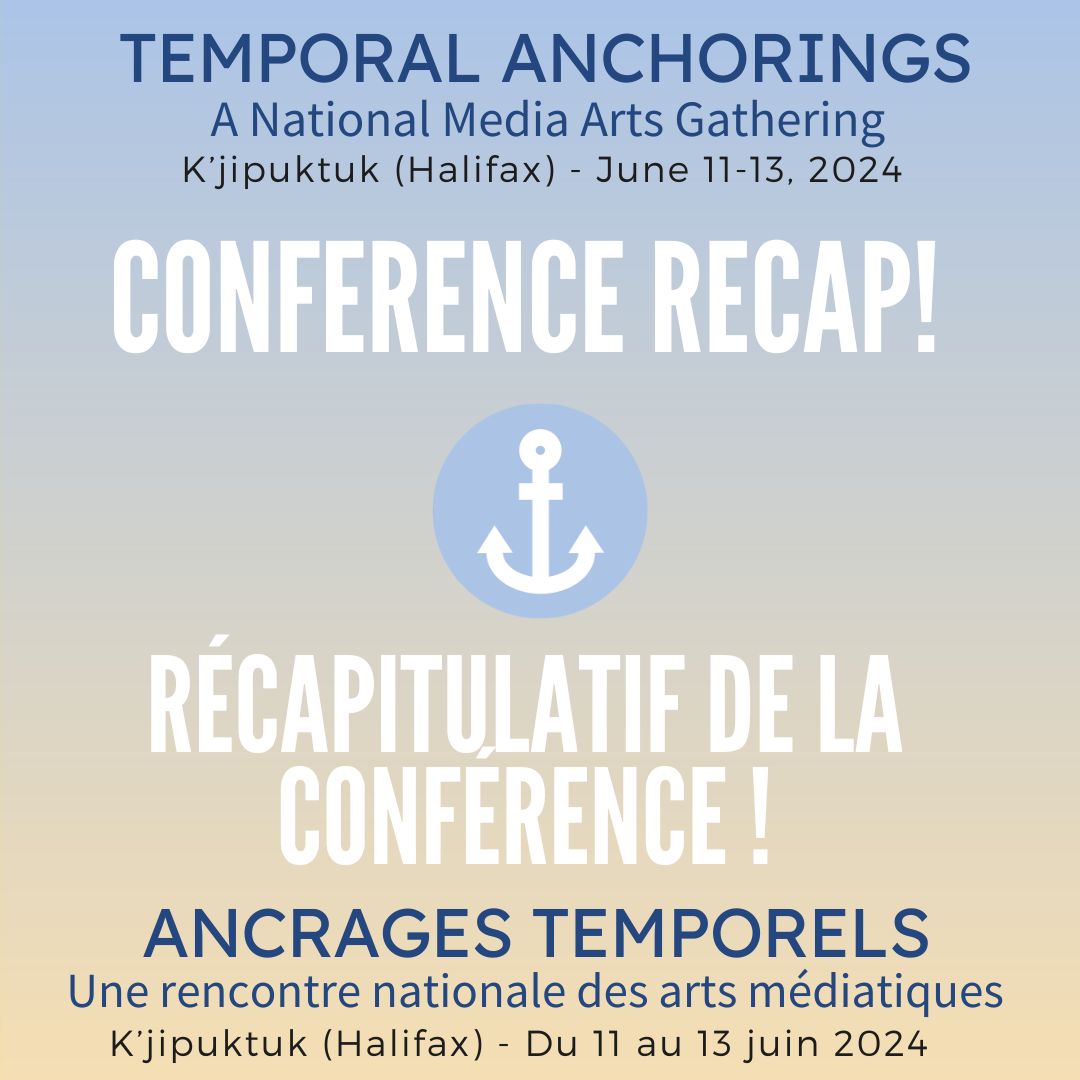 TEMPORAL ANCHORINGS
A National Media Arts Gathering
K'jipuktuk (Halifax) - June 11-13, 2024

CONFERENCE RECAP!

RÉCAPITULATIF DE LA CONFÉRENCE !

ANCRAGES TEMPORELS
Une rencontre nationale des arts médiatiques
K'jipuktuk (Halifax) - Du 11 au 13 juin 2024